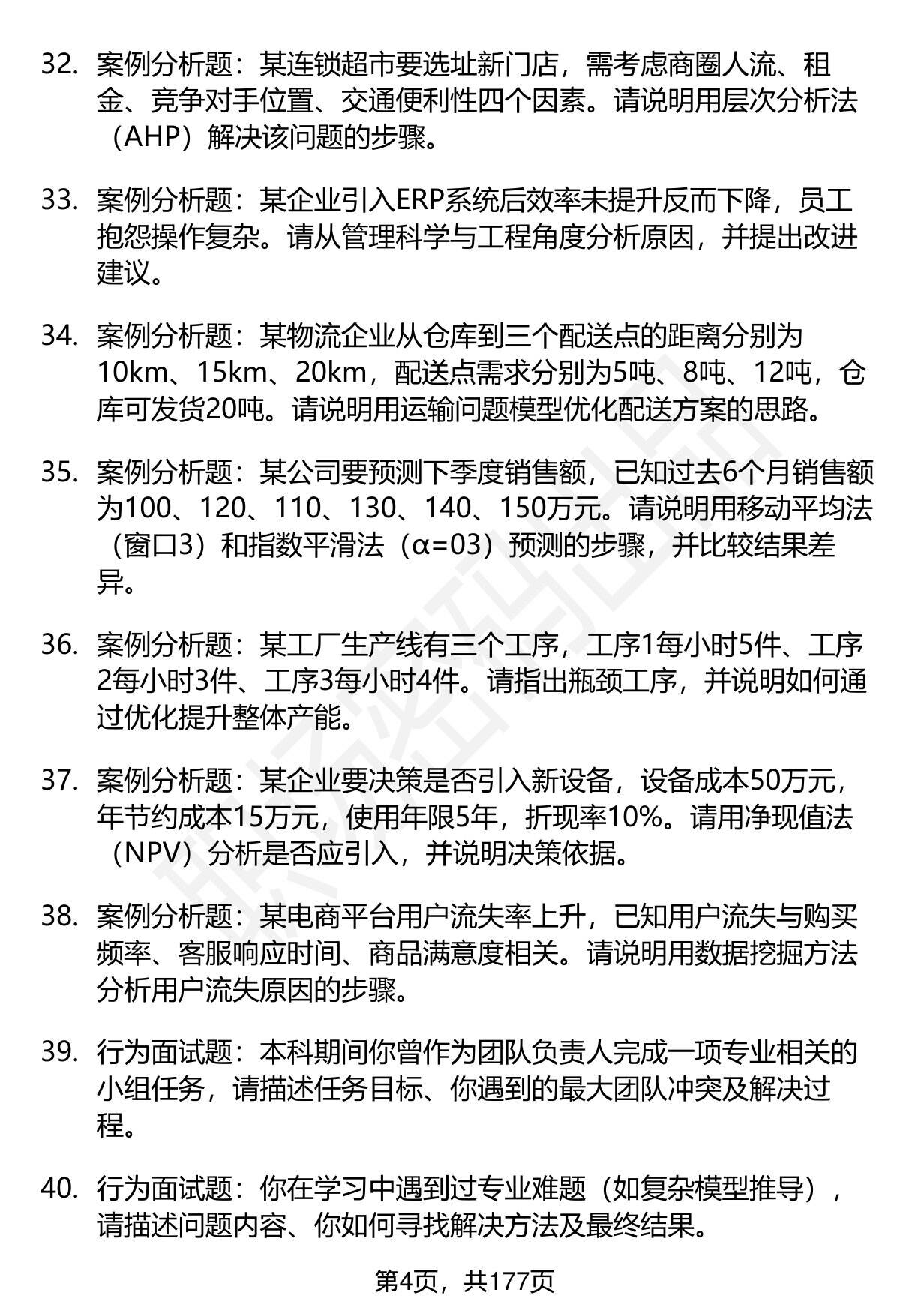 32. 案例分析题：某连锁超市要选址新门店，需考虑商圈人流、租金、竞争对手位置、交通便利性四个因素。请说明用层次分析法（AHP）解决该问题的步骤。

33. 案例分析题：某企业引入ERP系统后效率未提升反而下降，员工抱怨操作复杂。请从管理科学与工程角度分析原因，并提出改进建议。

34. 案例分析题：某物流企业从仓库到三个配送点的距离分别为10km、15km、20km，配送点需求分别为5吨、8吨、12吨，仓库可发货20吨。请说明用运输问题模型优化配送方案的思路。

35. 案例分析题：某公司要预测下季度销售额，已知过去6个月销售额为100、120、110、130、140、150万元。请说明用移动平均法（窗口3）和指数平滑法（α=03）预测的步骤，并比较结果差异。

36. 案例分析题：某工厂生产线有三个工序，工序1每小时5件、工序2每小时3件、工序3每小时4件。请指出瓶颈工序，并说明如何通过优化提升整体产能。

37. 案例分析题：某企业要决策是否引入新设备，设备成本50万元，年节约成本15万元，使用年限5年，折现率10%。请用净现值法（NPV）分析是否应引入，并说明决策依据。

38. 案例分析题：某电商平台用户流失率上升，已知用户流失与购买频率、客服响应时间、商品满意度相关。请说明用数据挖掘方法分析用户流失原因的步骤。

39. 行为面试题：本科期间你曾作为团队负责人完成一项专业相关的小组任务，请描述任务目标、你遇到的最大团队冲突及解决过程。

40. 行为面试题：你在学习中遇到过专业难题（如复杂模型推导），请描述问题内容、你如何寻找解决方法及最终结果。

第4页，共177页